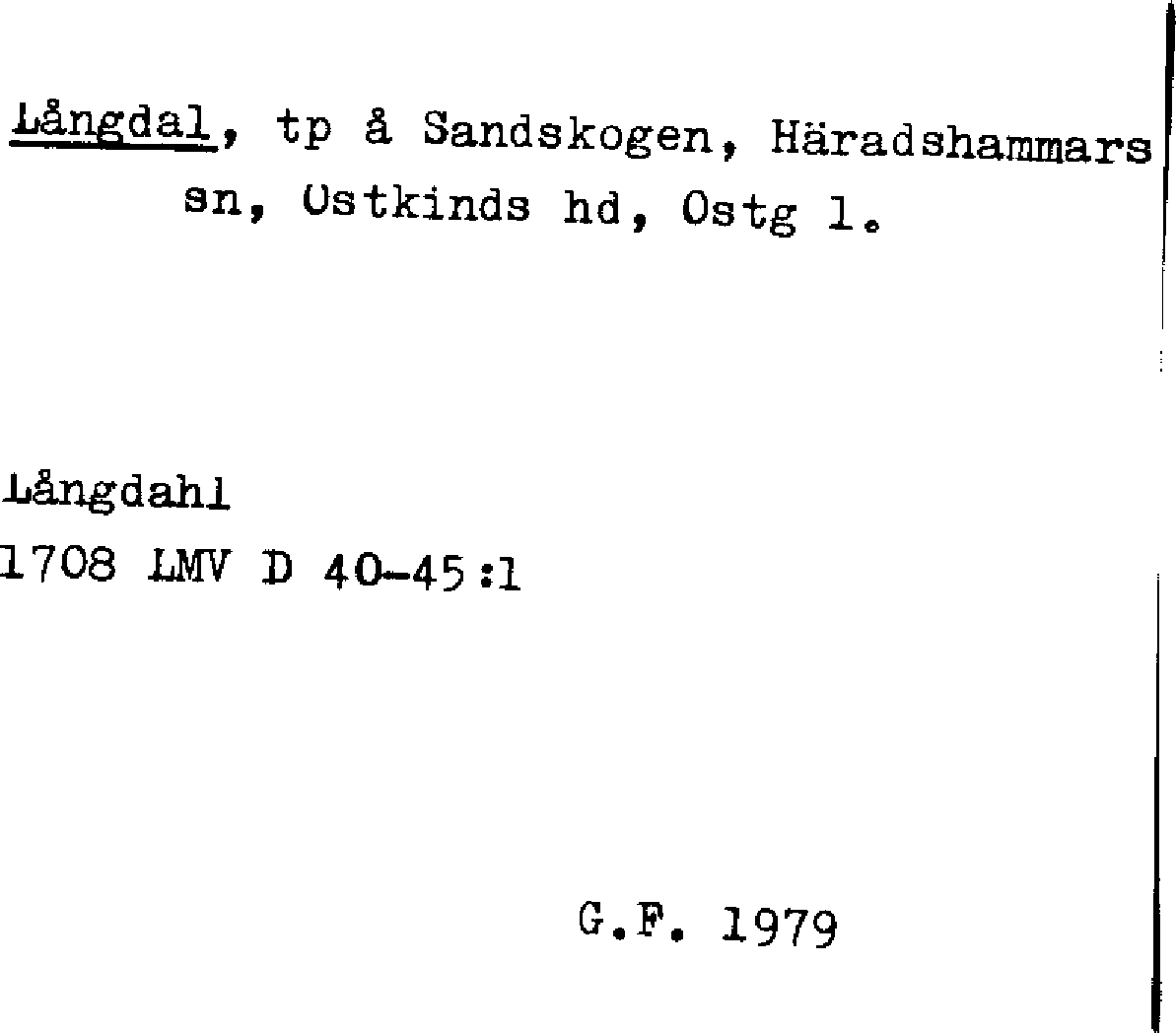 Långdal, tp å Sandskogen, Häradshammars sn, Ostkinds hd, Ostg l.

Långdahl
1708 LMV D 40-45:1

G.F. 1979